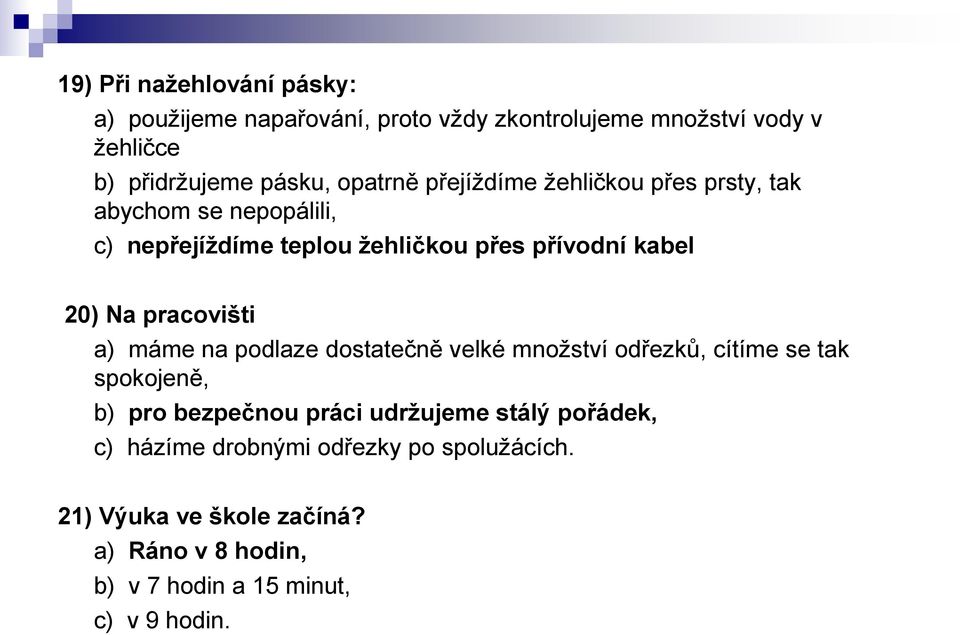 19) Při nažehlování pásky:

a) použijeme napařování, proto vždy zkontrolujeme množství vody v žehličce

b) přidržujeme pásku, opatrně přejíždíme žehličkou přes prsty, tak abychom se nepopálili,

c) nepřejíždíme teplou žehličkou přes přívodní kabel

20) Na pracovišti

a) máme na podlaze dostatečně velké množství odřezků, cítíme se tak spokojeně,

b) pro bezpečnou práci udržujeme stálý pořádek,

c) házíme drobnými odřezky po spolužácích.

21) Výuka ve škole začíná?

a) Ráno v 8 hodin,

b) v 7 hodin a 15 minut,

c) v 9 hodin.